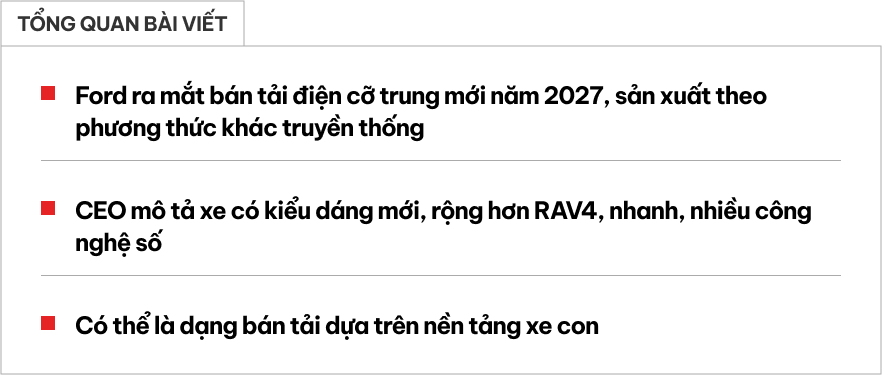 TỔNG QUAN BÀI VIẾT

Ford ra mắt bán tải điện cỡ trung mới năm 2027, sản xuất theo phương thức khác truyền thống

CEO mô tả xe có kiểu dáng mới, rộng hơn RAV4, nhanh, nhiều công nghệ số

Có thể là dạng bán tải dựa trên nền tảng xe con